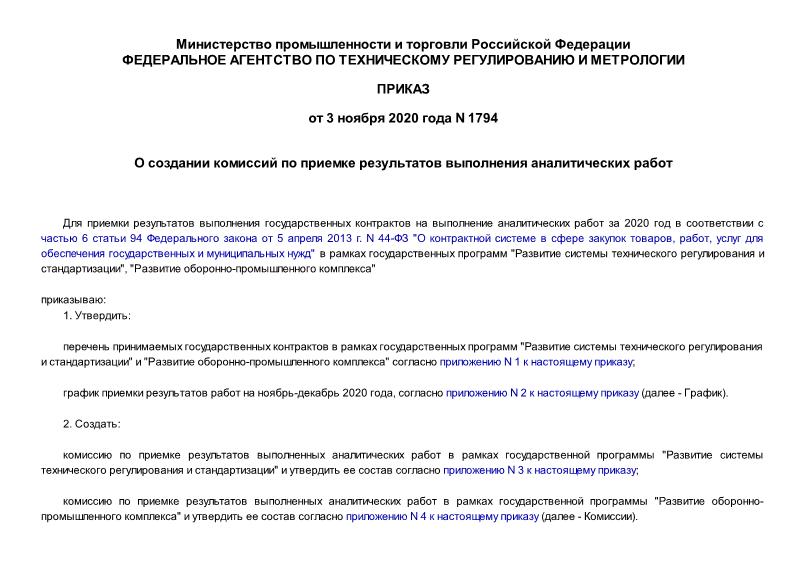 Министерство промышленности и торговли Российской Федерации
ФЕДЕРАЛЬНОЕ АГЕНТСТВО ПО ТЕХНИЧЕСКОМУ РЕГУЛИРОВАНИЮ И МЕТРОЛОГИИ

ПРИКАЗ

от 3 ноября 2020 года N 1794

О создании комиссий по приемке результатов выполнения аналитических работ

Для приемки результатов выполнения государственных контрактов на выполнение аналитических работ за 2020 год в соответствии с частью 6 статьи 94 Федерального закона от 5 апреля 2013 г. N 44-ФЗ "О контрактной системе в сфере закупок товаров, работ, услуг для обеспечения государственных и муниципальных нужд" в рамках государственных программ "Развитие системы технического регулирования и стандартизации", "Развитие оборонно-промышленного комплекса"

приказываю:

1. Утвердить:

перечень принимаемых государственных контрактов в рамках государственных программ "Развитие системы технического регулирования и стандартизации" и "Развитие оборонно-промышленного комплекса" согласно приложению N 1 к настоящему приказу;

график приемки результатов работ на ноябрь-декабрь 2020 года, согласно приложению N 2 к настоящему приказу (далее - График).

2. Создать:

комиссию по приемке результатов выполненных аналитических работ в рамках государственной программы "Развитие системы технического регулирования и стандартизации" и утвердить ее состав согласно приложению N 3 к настоящему приказу;

комиссию по приемке результатов выполненных аналитических работ в рамках государственной программы "Развитие оборонно-промышленного комплекса" и утвердить ее состав согласно приложению N 4 к настоящему приказу (далее - Комиссии).